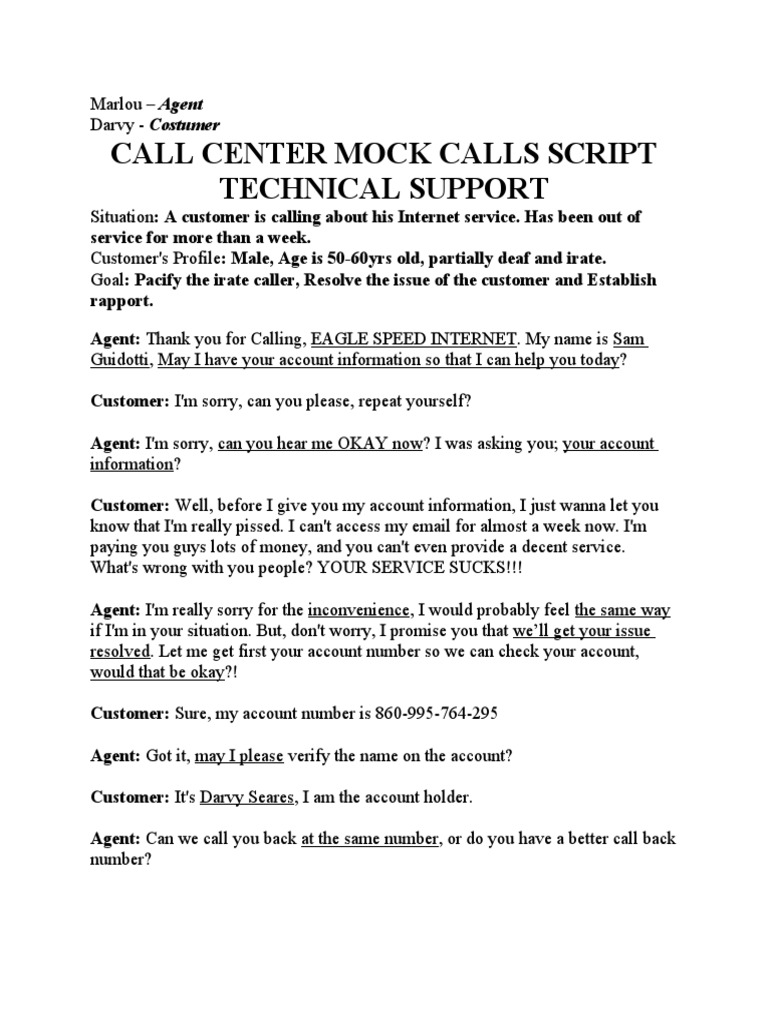 Marlou – Agent
Darvy - Costumer

CALL CENTER MOCK CALLS SCRIPT TECHNICAL SUPPORT

Situation: A customer is calling about his Internet service. Has been out of service for more than a week.
Customer's Profile: Male, Age is 50-60yrs old, partially deaf and irate.
Goal: Pacify the irate caller, Resolve the issue of the customer and Establish rapport.

Agent: Thank you for Calling, EAGLE SPEED INTERNET. My name is Sam Guidotti, May I have your account information so that I can help you today?

Customer: I'm sorry, can you please, repeat yourself?

Agent: I'm sorry, can you hear me OKAY now? I was asking you; your account information?

Customer: Well, before I give you my account information, I just wanna let you know that I'm really pissed. I can't access my email for almost a week now. I'm paying you guys lots of money, and you can't even provide a decent service. What's wrong with you people? YOUR SERVICE SUCKS!!!

Agent: I'm really sorry for the inconvenience, I would probably feel the same way if I'm in your situation. But, don't worry, I promise you that we'll get your issue resolved. Let me get first your account number so we can check your account, would that be okay?!

Customer: Sure, my account number is 860-995-764-295

Agent: Got it, may I please verify the name on the account?

Customer: It's Darvy Seares, I am the account holder.

Agent: Can we call you back at the same number, or do you have a better call back number?